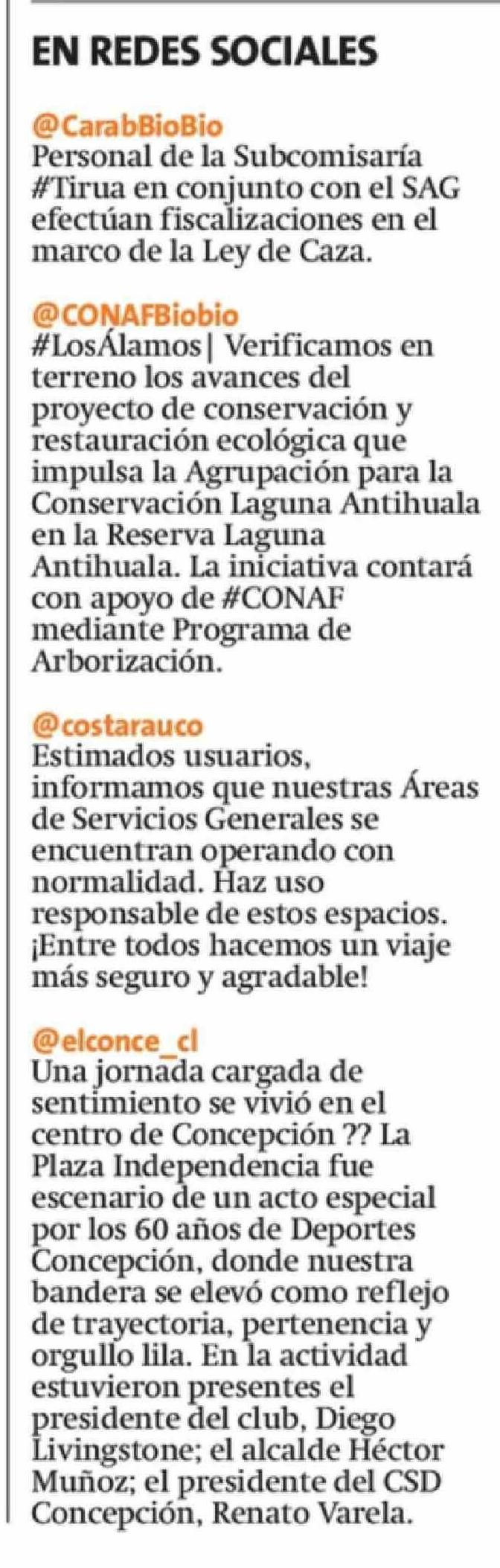 EN REDES SOCIALES

@CarabBioBio
Personal de la Subcomisaría #Tirua en conjunto con el SAG efectúan fiscalizaciones en el marco de la Ley de Caza.

@CONAFBiobio
#LosÁlamos| Verificamos en terreno los avances del proyecto de conservación y restauración ecológica que impulsa la Agrupación para la Conservación Laguna Antihuala en la Reserva Laguna Antihuala. La iniciativa contará con apoyo de #CONAF mediante Programa de Arborización.

@costarauco
Estimados usuarios, informamos que nuestras Áreas de Servicios Generales se encuentran operando con normalidad. Haz uso responsable de estos espacios. ¡Entre todos hacemos un viaje más seguro y agradable!

@elconce_cl
Una jornada cargada de sentimiento se vivió en el centro de Concepción ?? La Plaza Independencia fue escenario de un acto especial por los 60 años de Deportes Concepción, donde nuestra bandera se elevó como reflejo de trayectoria, pertenencia y orgullo lila. En la actividad estuvieron presentes el presidente del club, Diego Livingstone; el alcalde Héctor Muñoz; el presidente del CSD Concepción, Renato Varela.